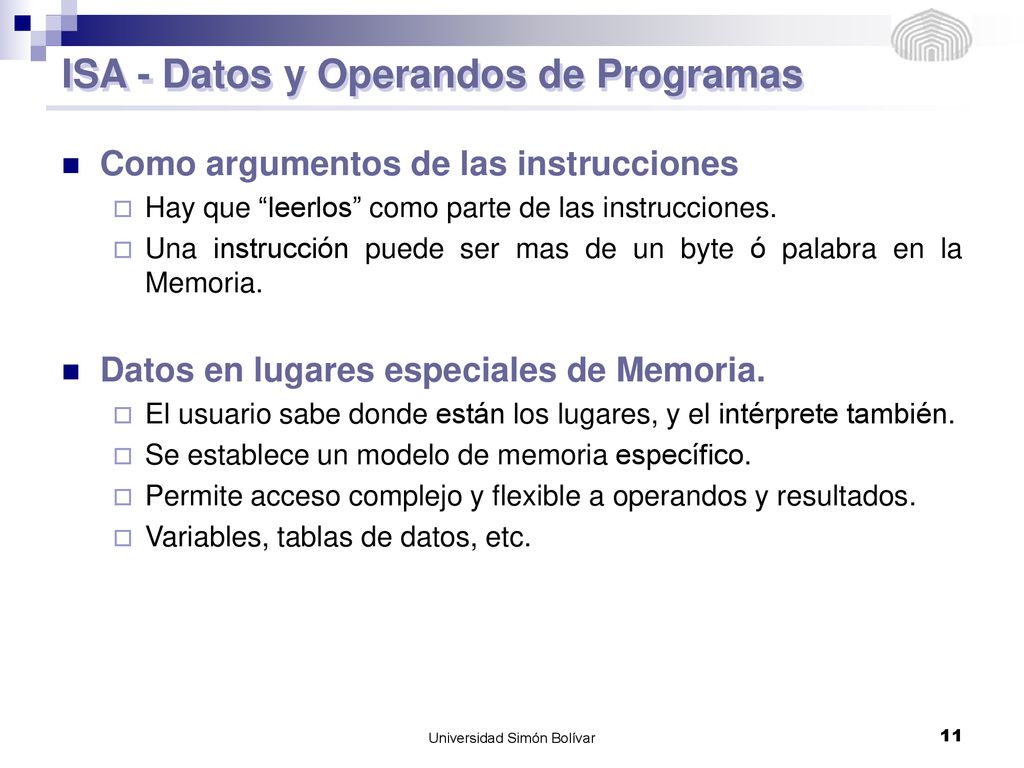 ISA - Datos y Operandos de Programas

Como argumentos de las instrucciones

Hay que “leerlos” como parte de las instrucciones.

Una instrucción puede ser mas de un byte ó palabra en la Memoria.

Datos en lugares especiales de Memoria.

El usuario sabe donde están los lugares, y el intérprete también.

Se establece un modelo de memoria específico.

Permite acceso complejo y flexible a operandos y resultados.

Variables, tablas de datos, etc.

Universidad Simón Bolívar

11